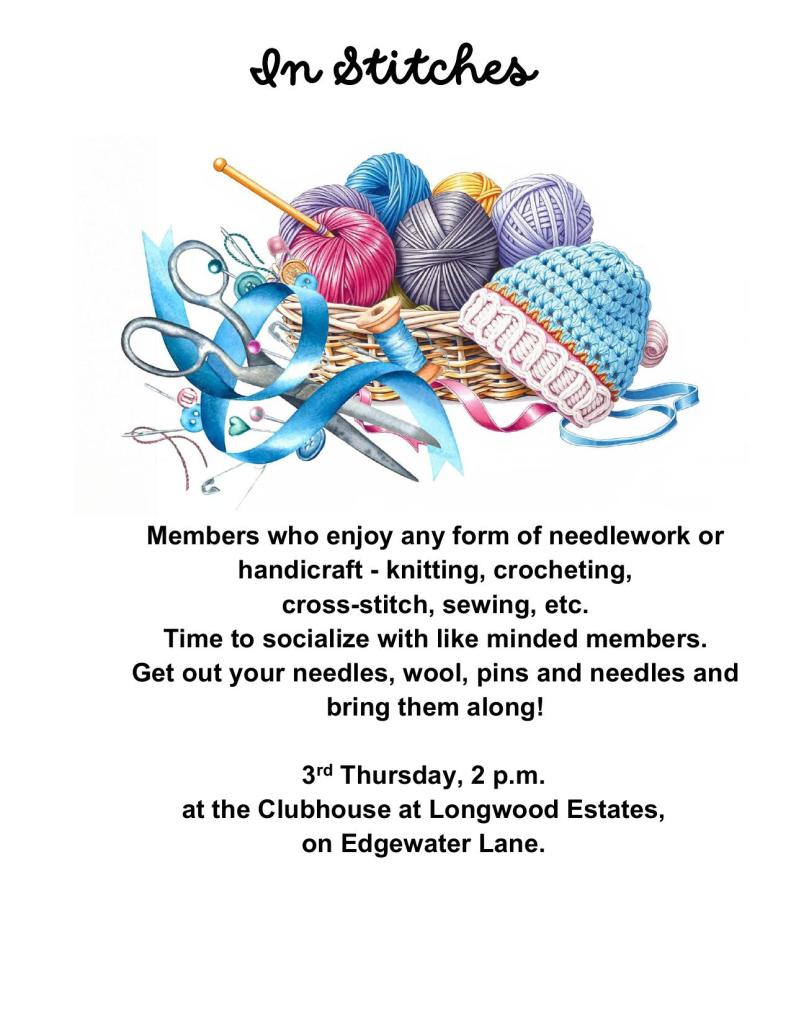 In Stitches

Members who enjoy any form of needlework or handicraft - knitting, crocheting, cross-stitch, sewing, etc. Time to socialize with like minded members. Get out your needles, wool, pins and needles and bring them along!

3rd Thursday, 2 p.m.
at the Clubhouse at Longwood Estates,
on Edgewater Lane.